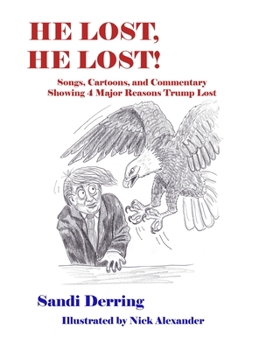 HE LOST,
HE LOST!

Songs, Cartoons, and Commentary
Showing 4 Major Reasons Trump Lost

Sandi Derring

Illustrated by Nick Alexander